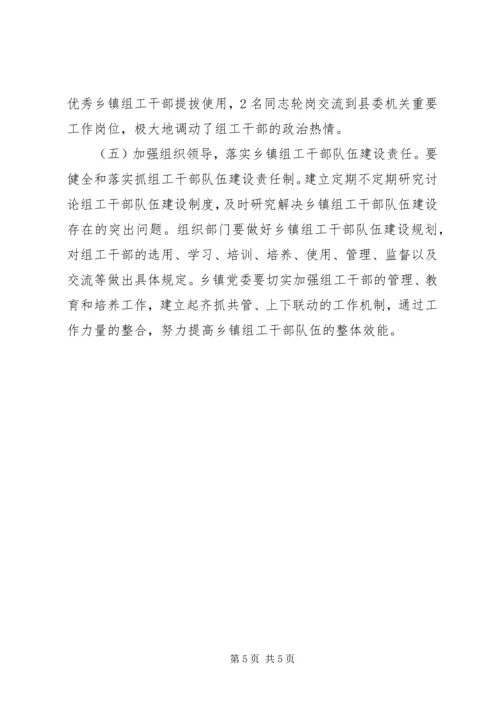 优秀乡镇组工干部提拔使用，2名同志轮岗交流到县委机关重要工作岗位，极大地调动了组工干部的政治热情。

（五）加强组织领导，落实乡镇组工干部队伍建设责任。要健全和落实抓组工干部队伍建设责任制。建立定期不定期研究讨论组工干部队伍建设制度，及时研究解决乡镇组工干部队伍建设存在的突出问题。组织部门要做好乡镇组工干部队伍建设规划，对组工干部的选用、学习、培训、培养、使用、管理、监督以及交流等做出具体规定。乡镇党委要切实加强组工干部的管理、教育和培养工作，建立起齐抓共管、上下联动的工作机制，通过工作力量的整合，努力提高乡镇组工干部队伍的整体效能。

第5页 共5页